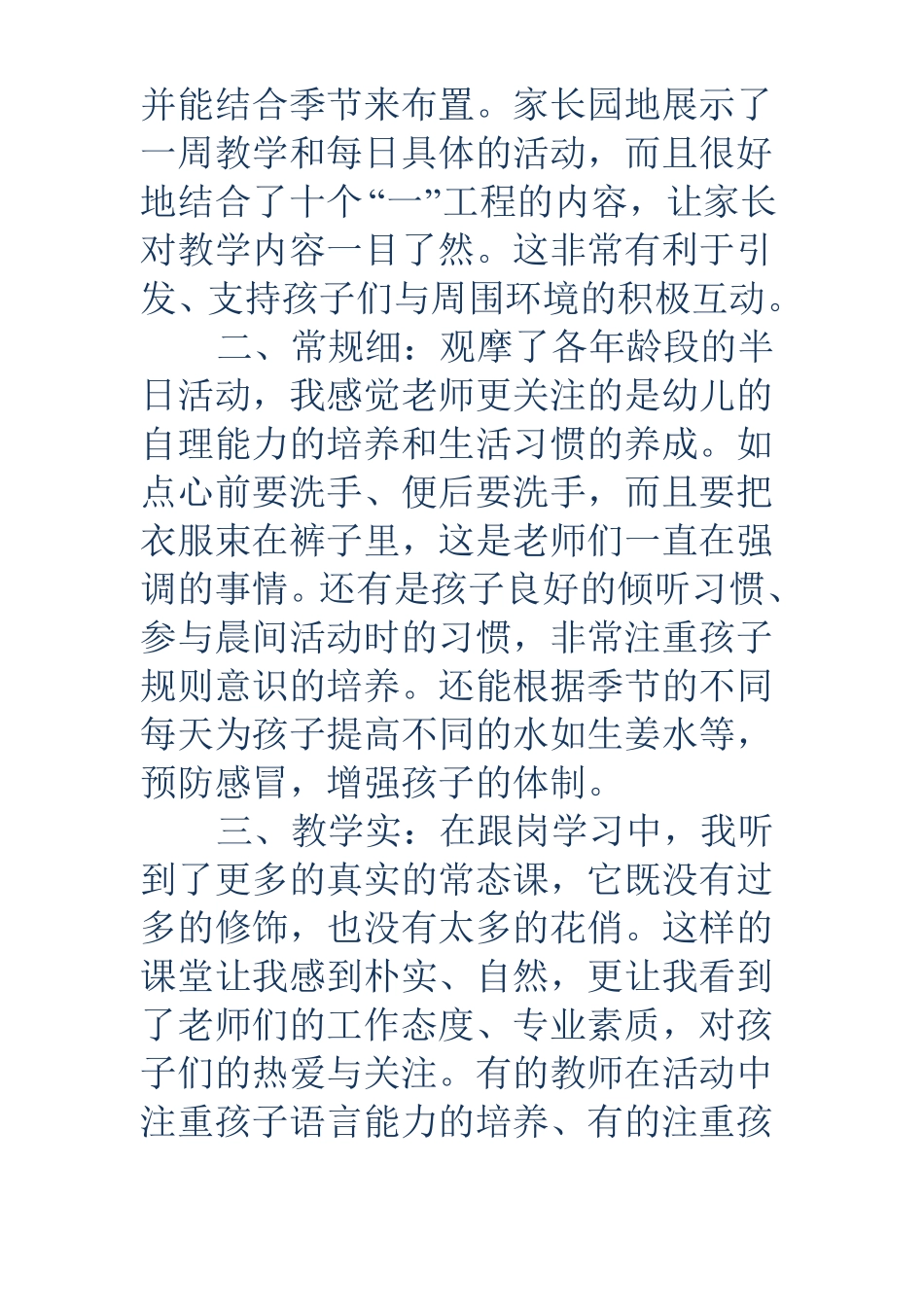 并能结合季节来布置。家长园地展示了一周教学和每日具体的活动，而且很好地结合了十个“一”工程的内容，让家长对教学内容一目了然。这非常有利于引发、支持孩子们与周围环境的积极互动。

二、常规细：观摩了各年龄段的半日活动，我感觉老师更关注的是幼儿的自理能力的培养和生活习惯的养成。如点心前要洗手、便后要洗手，而且要把衣服束在裤子里，这是老师们一直在强调的事情。还有是孩子良好的倾听习惯、参与晨间活动时的习惯，非常注重孩子规则意识的培养。还能根据季节的不同每天为孩子提高不同的水如生姜水等，预防感冒，增强孩子的体制。

三、教学实：在跟岗学习中，我听到了更多的真实的常态课，它既没有过多的修饰，也没有太多的花俏。这样的课堂让我感到朴实、自然，更让我看到了老师们的工作态度、专业素质，对孩子们的热爱与关注。有的教师在活动中注重孩子语言能力的培养、有的注重孩